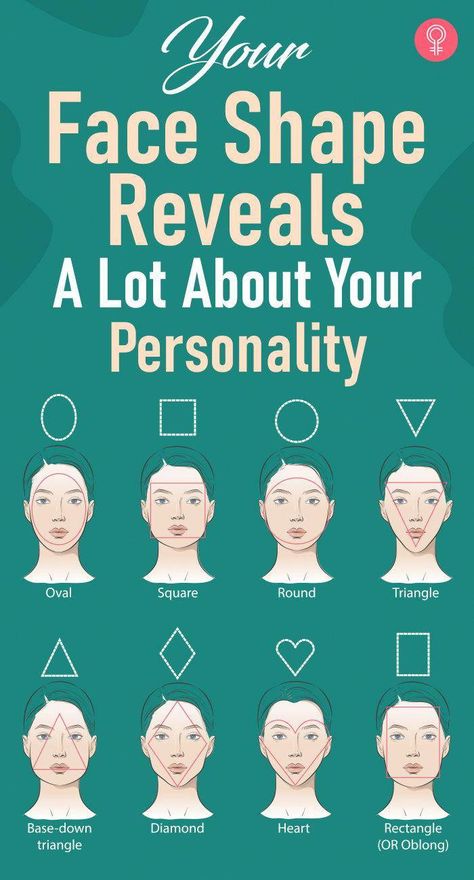 Your
Face Shape Reveals
A Lot About Your
Personality

Oval
Square
Round
Triangle

Base-down triangle
Diamond
Heart
Rectangle (OR Oblong)